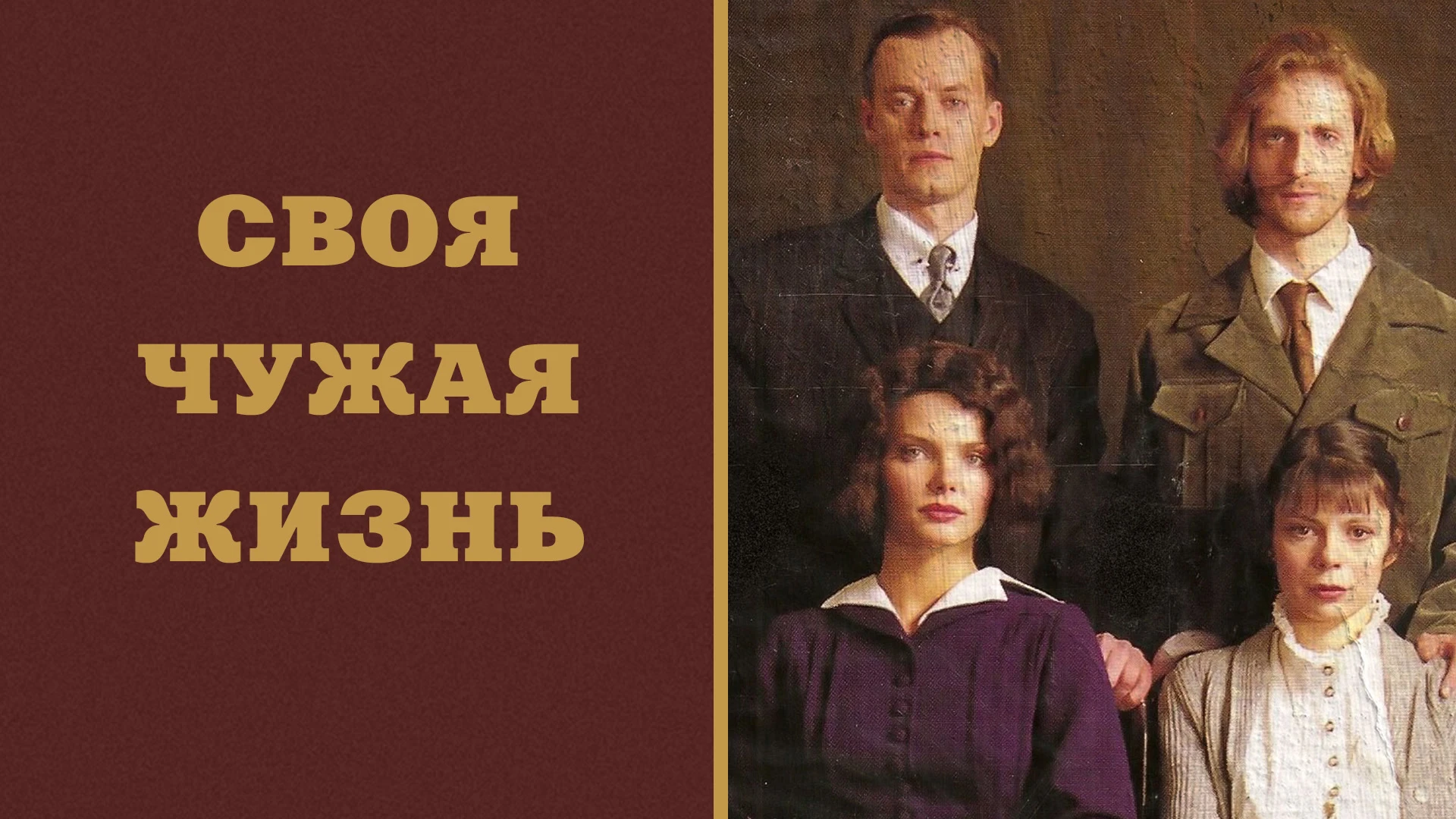 СВОЯ
ЧУЖАЯ
ЖИЗНЬ